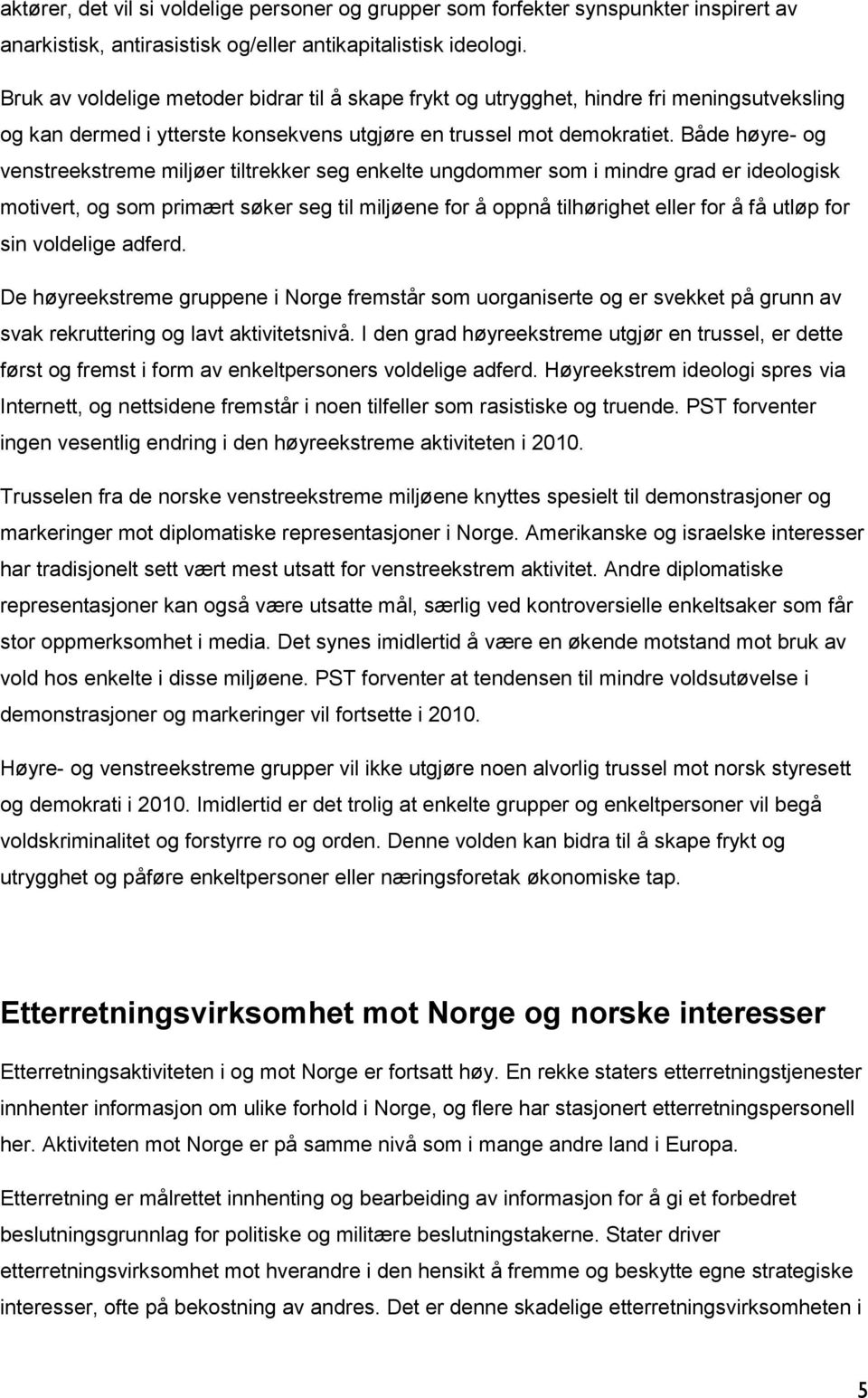 aktører, det vil si voldelige personer og grupper som forfekter synspunkter inspirert av anarkistisk, antirasistisk og/eller antikapitalistisk ideologi.

Bruk av voldelige metoder bidrar til å skape frykt og utrygghet, hindre fri meningsutveksling og kan dermed i ytterste konsekvens utgjøre en trussel mot demokratiet. Både høyre- og venstreekstreme miljøer tiltrekker seg enkelte ungdommer som i mindre grad er ideologisk motivert, og som primært søker seg til miljøene for å oppnå tilhørighet eller for å få utløp for sin voldelige adferd.

De høyreekstreme gruppene i Norge fremstår som uorganiserte og er svekket på grunn av svak rekruttering og lavt aktivitetsnivå. I den grad høyreekstreme utgjør en trussel, er dette først og fremst i form av enkeltpersoners voldelige adferd. Høyreekstrem ideologi spres via Internett, og nettsidene fremstår i noen tilfeller som rasistiske og truende. PST forventer ingen vesentlig endring i den høyreekstreme aktiviteten i 2010.

Trusselen fra de norske venstreekstreme miljøene knyttes spesielt til demonstrasjoner og markeringer mot diplomatiske representasjoner i Norge. Amerikanske og israelske interesser har tradisjonelt sett vært mest utsatt for venstreekstrem aktivitet. Andre diplomatiske representasjoner kan også være utsatte mål, særlig ved kontroversielle enkeltsaker som får stor oppmerksomhet i media. Det synes imidlertid å være en økende motstand mot bruk av vold hos enkelte i disse miljøene. PST forventer at tendensen til mindre voldsutøvelse i demonstrasjoner og markeringer vil fortsette i 2010.

Høyre- og venstreekstreme grupper vil ikke utgjøre noen alvorlig trussel mot norsk styresett og demokrati i 2010. Imidlertid er det trolig at enkelte grupper og enkeltpersoner vil begå voldskriminalitet og forstyrre ro og orden. Denne volden kan bidra til å skape frykt og utrygghet og påføre enkeltpersoner eller næringsforetak økonomiske tap.

Etterretningsvirksomhet mot Norge og norske interesser

Etterretningsaktiviteten i og mot Norge er fortsatt høy. En rekke staters etterretningstjenester innhenter informasjon om ulike forhold i Norge, og flere har stasjonert etterretningspersonell her. Aktiviteten mot Norge er på samme nivå som i mange andre land i Europa.

Etterretning er målrettet innhenting og bearbeiding av informasjon for å gi et forbedret beslutningsgrunnlag for politiske og militære beslutningstakerne. Stater driver etterretningsvirksomhet mot hverandre i den hensikt å fremme og beskytte egne strategiske interesser, ofte på bekostning av andres. Det er denne skadelige etterretningsvirksomheten i

5